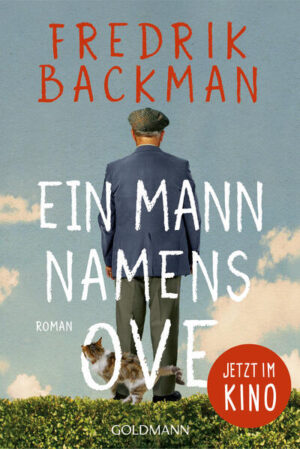 FREDRIK BACKMAN

EIN MANN NAMENS OVE

ROMAN

JETZT IM KINO

GOLDMANN